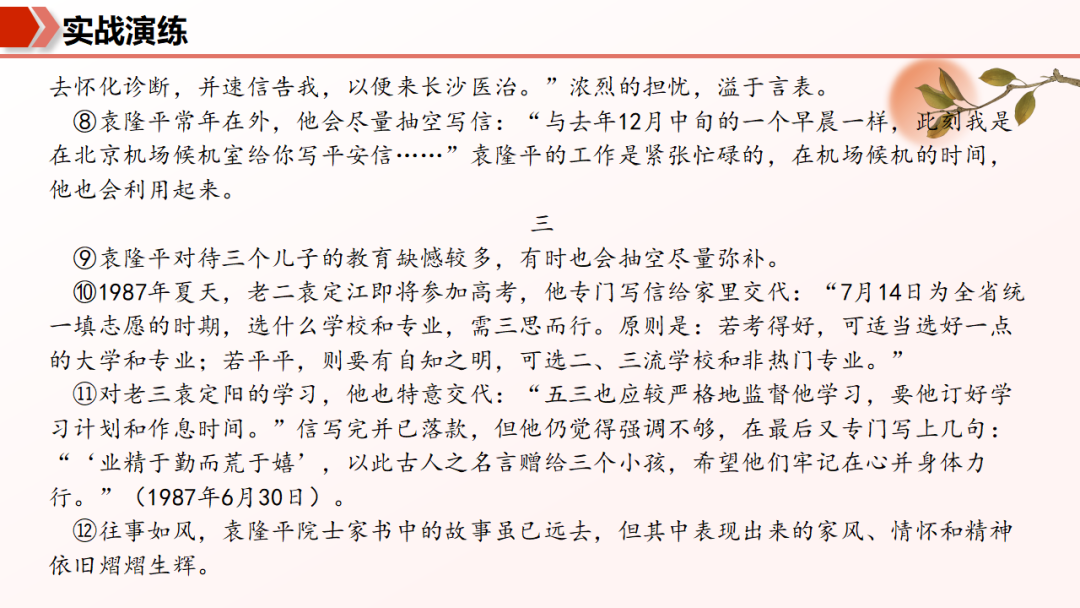 实战演练

去怀化诊断，并速信告我，以便来长沙医治。”浓烈的担忧，溢于言表。

⑧袁隆平常年在外，他会尽量抽空写信：“与去年12月中旬的一个早晨一样，此刻我是在北京机场候机室给你写平安信……”袁隆平的工作是紧张忙碌的，在机场候机的时间，他也会利用起来。

三

⑨袁隆平对待三个儿子的教育缺憾较多，有时也会抽空尽量弥补。

⑩1987年夏天，老二袁定江即将参加高考，他专门写信给家里交代：“7月14日为全省统一填志愿的时期，选什么学校和专业，需三思而行。原则是：若考得好，可适当选好一点的大学和专业；若平平，则要有自知之明，可选二、三流学校和非热门专业。”

⑪对老三袁定阳的学习，他也特意交代：“五三也应较严格地监督他学习，要他订好学习计划和作息时间。”信写完并已落款，但他仍觉得强调不够，在最后又专门写上几句：“‘业精于勤而荒于嬉’，以此古人之名言赠给三个小孩，希望他们牢记在心并身体力行。”（1987年6月30日）。

⑫往事如风，袁隆平院士家书中的故事虽已远去，但其中表现出来的家风、情怀和精神依旧熠熠生辉。